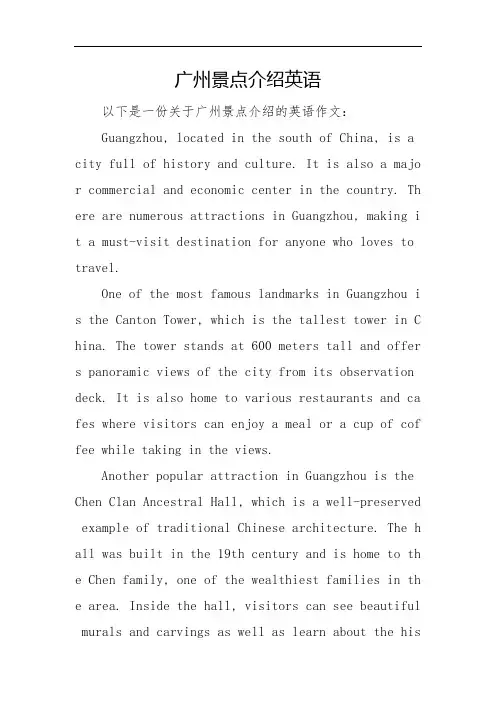 广州景点介绍英语

以下是一份关于广州景点介绍的英语作文：

Guangzhou, located in the south of China, is a city full of history and culture. It is also a major commercial and economic center in the country. There are numerous attractions in Guangzhou, making it a must-visit destination for anyone who loves to travel.

One of the most famous landmarks in Guangzhou is the Canton Tower, which is the tallest tower in China. The tower stands at 600 meters tall and offers panoramic views of the city from its observation deck. It is also home to various restaurants and cafes where visitors can enjoy a meal or a cup of coffee while taking in the views.

Another popular attraction in Guangzhou is the Chen Clan Ancestral Hall, which is a well-preserved example of traditional Chinese architecture. The hall was built in the 19th century and is home to the Chen family, one of the wealthiest families in the area. Inside the hall, visitors can see beautiful murals and carvings as well as learn about the his